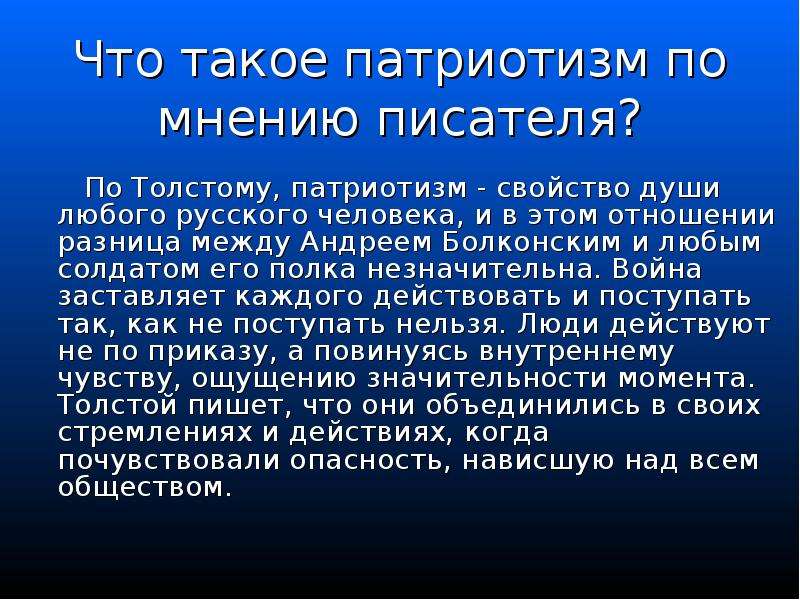 Что такое патриотизм по мнению писателя?

По Толстому, патриотизм - свойство души любого русского человека, и в этом отношении разница между Андреем Болконским и любым солдатом его полка незначительна. Война заставляет каждого действовать и поступать так, как не поступать нельзя. Люди действуют не по приказу, а повинуясь внутреннему чувству, ощущению значительности момента. Толстой пишет, что они объединились в своих стремлениях и действиях, когда почувствовали опасность, нависшую над всем обществом.